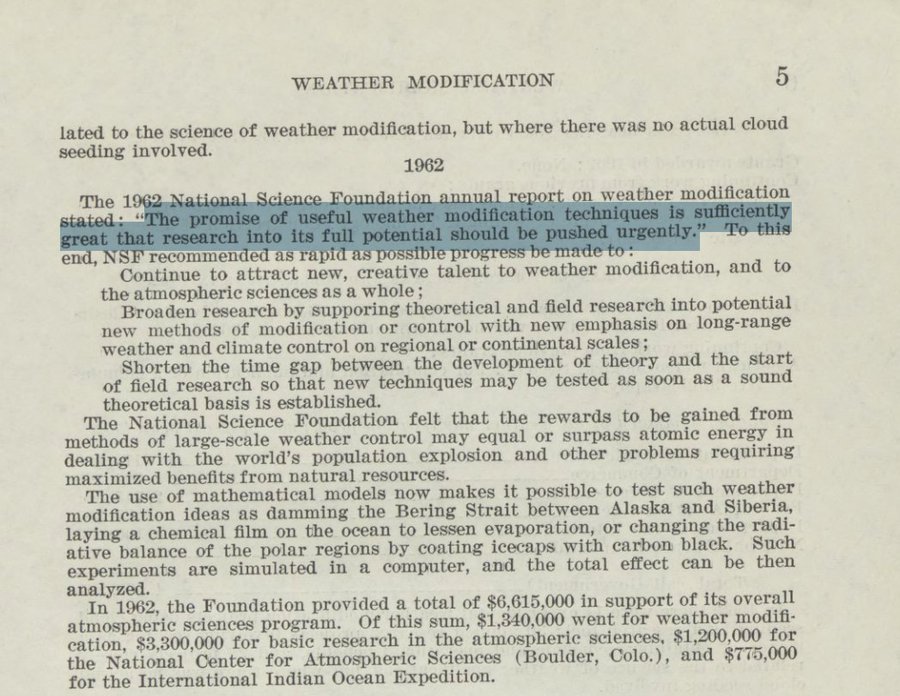 WEATHER MODIFICATION 5

lated to the science of weather modification, but where there was no actual cloud seeding involved.

1962

The 1962 National Science Foundation annual report on weather modification stated: "The promise of useful weather modification techniques is sufficiently great that research into its full potential should be pushed urgently." To this end, NSF recommended as rapid as possible progress be made to:

Continue to attract new, creative talent to weather modification, and to the atmospheric sciences as a whole;

Broaden research by supporing theoretical and field research into potential new methods of modification or control with new emphasis on long-range weather and climate control on regional or continental scales;

Shorten the time gap between the development of theory and the start of field research so that new techniques may be tested as soon as a sound theoretical basis is established.

The National Science Foundation felt that the rewards to be gained from methods of large-scale weather control may equal or surpass atomic energy in dealing with the world's population explosion and other problems requiring maximized benefits from natural resources.

The use of mathematical models now makes it possible to test such weather modification ideas as damming the Bering Strait between Alaska and Siberia, laying a chemical film on the ocean to lessen evaporation, or changing the radiative balance of the polar regions by coating icecaps with carbon black. Such experiments are simulated in a computer, and the total effect can be then analyzed.

In 1962, the Foundation provided a total of $6,615,000 in support of its overall atmospheric sciences program. Of this sum, $1,340,000 went for weather modification, $3,300,000 for basic research in the atmospheric sciences, $1,200,000 for the National Center for Atmospheric Sciences (Boulder, Colo.), and $775,000 for the International Indian Ocean Expedition.